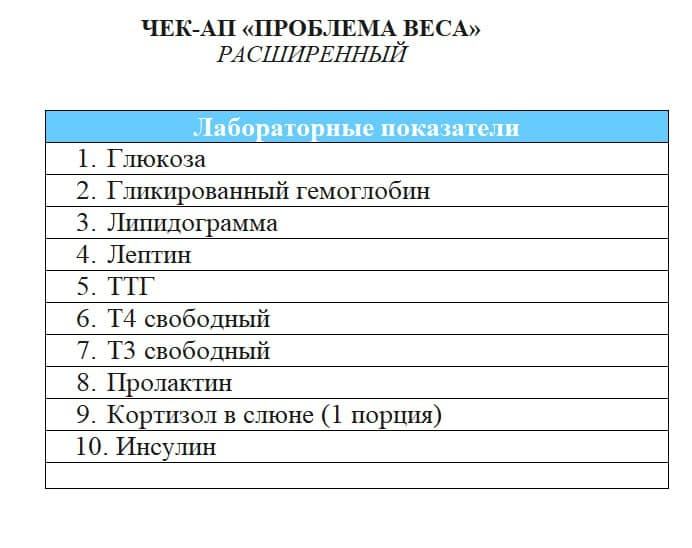 ЧЕК-АП «ПРОБЛЕМА ВЕСА»
РАСШИРЕННЫЙ

| Лабораторные показатели |
|---|
| 1. Глюкоза |
| 2. Гликированный гемоглобин |
| 3. Липидограмма |
| 4. Лептин |
| 5. ТТГ |
| 6. Т4 свободный |
| 7. Т3 свободный |
| 8. Пролактин |
| 9. Кортизол в слюне (1 порция) |
| 10. Инсулин |
| |